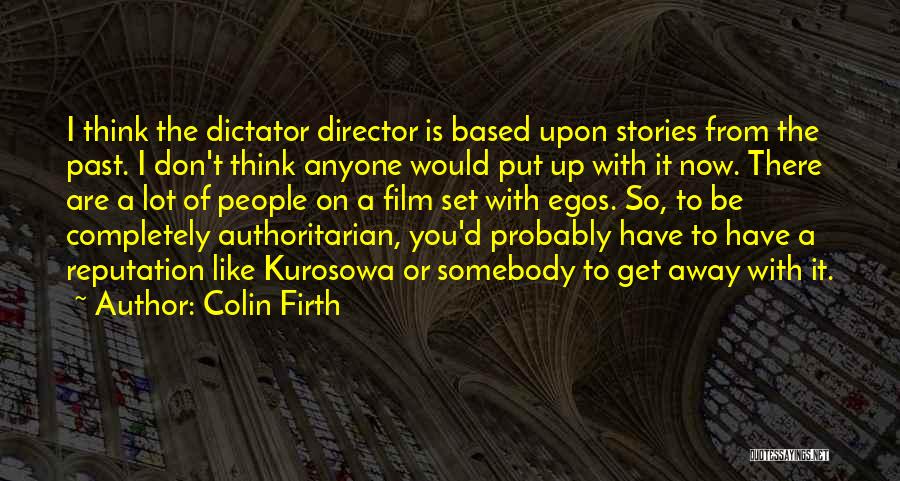 I think the dictator director is based upon stories from the past. I don't think anyone would put up with it now. There are a lot of people on a film set with egos. So, to be completely authoritarian, you'd probably have to have a reputation like Kurosowa or somebody to get away with it.

~ Author: Colin Firth

QUOTESSAYINGS.NET